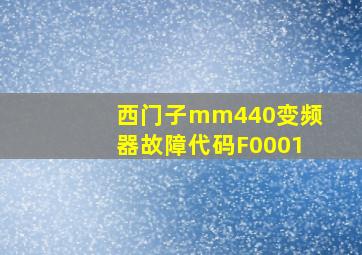 西门子mm440变频器故障代码F0001